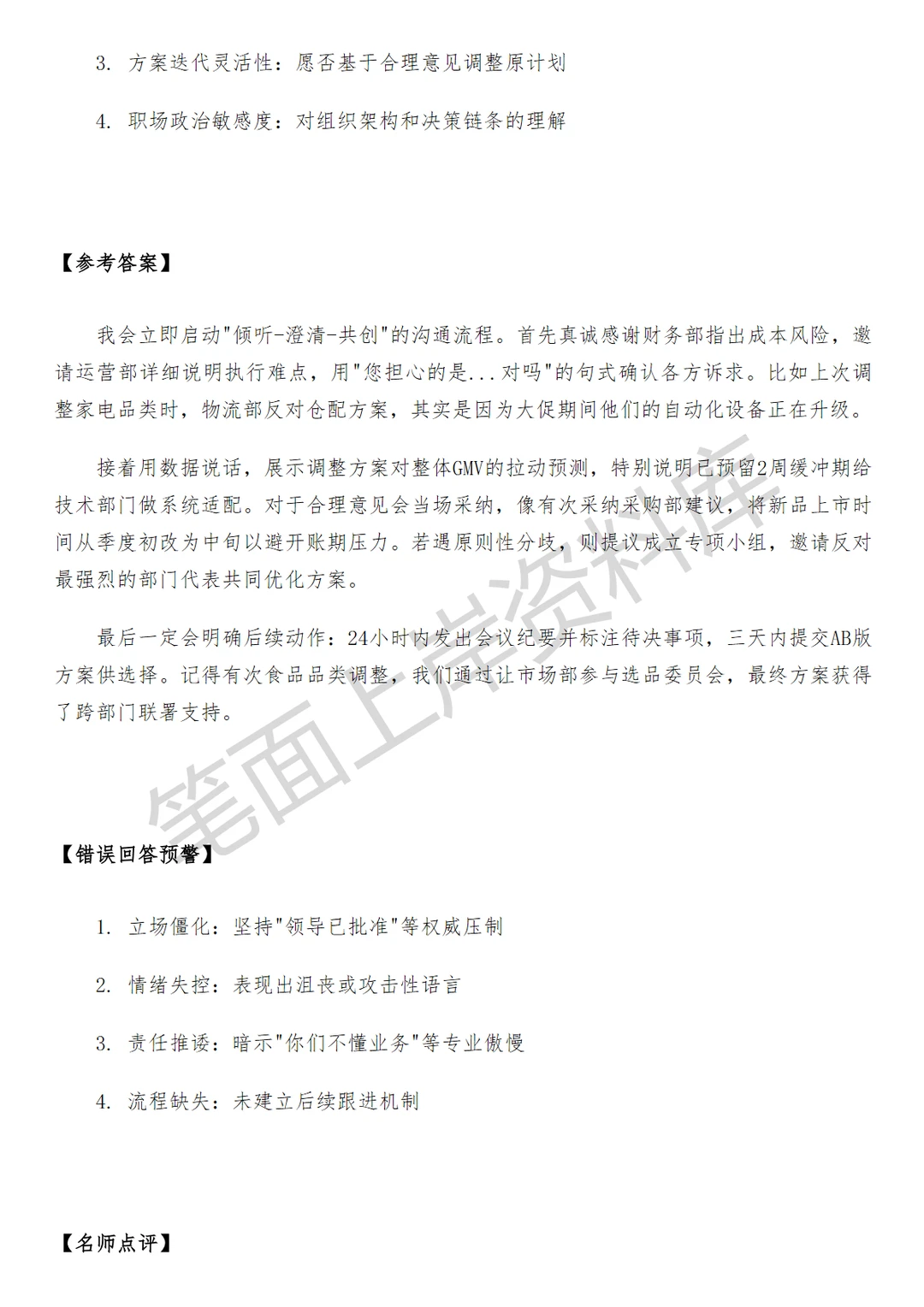 3. 方案迭代灵活性：愿否基于合理意见调整原计划

4. 职场政治敏感度：对组织架构和决策链条的理解

【参考答案】

我会立即启动"倾听-澄清-共创"的沟通流程。首先真诚感谢财务部指出成本风险，邀请运营部详细说明执行难点，用"您担心的是...对吗"的句式确认各方诉求。比如上次调整家电品类时，物流部反对仓配方案，其实是因为大促期间他们的自动化设备正在升级。

接着用数据说话，展示调整方案对整体GMV的拉动预测，特别说明已预留2周缓冲期给技术部门做系统适配。对于合理意见会当场采纳，像有次采纳采购部建议，将新品上市时间从季度初改为中旬以避开账期压力。若遇原则性分歧，则提议成立专项小组，邀请反对最强烈的部门代表共同优化方案。

最后一定会明确后续动作：24小时内发出会议纪要并标注待决事项，三天内提交AB版方案供选择。记得有次食品品类调整，我们通过让市场部参与选品委员会，最终方案获得了跨部门联署支持。

笔面上岸资料库

【错误回答预警】

1. 立场僵化：坚持"领导已批准"等权威压制

2. 情绪失控：表现出沮丧或攻击性语言

3. 责任推诿：暗示"你们不懂业务"等专业傲慢

4. 流程缺失：未建立后续跟进机制

【名师点评】